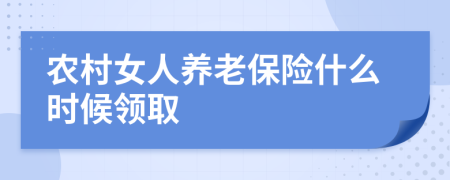 农村女人养老保险什么时候领取